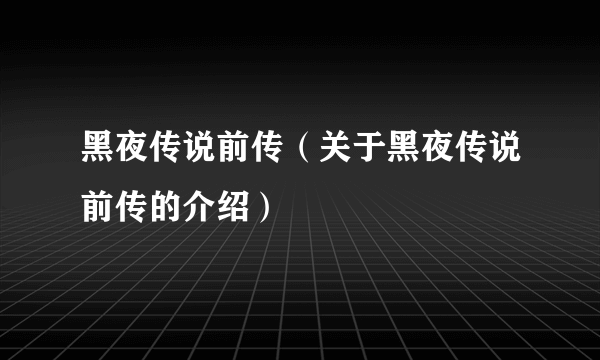 黑夜传说前传（关于黑夜传说前传的介绍）